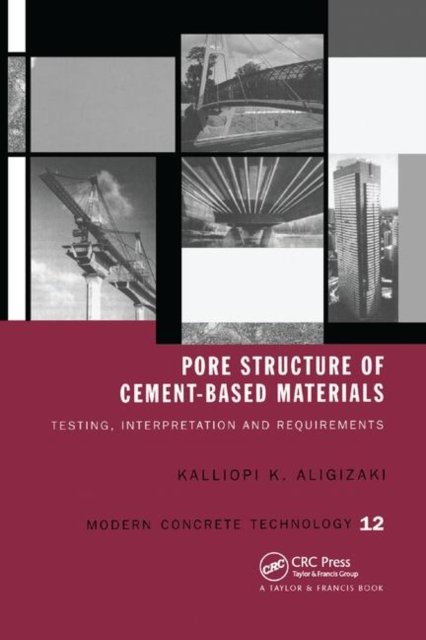 PORE STRUCTURE OF CEMENT-BASED MATERIALS

TESTING, INTERPRETATION AND REQUIREMENTS

KALLIOPI K. ALIGIZAKI

MODERN CONCRETE TECHNOLOGY 12

CRC

CRC Press
Taylor & Francis Group

A TAYLOR & FRANCIS BOOK